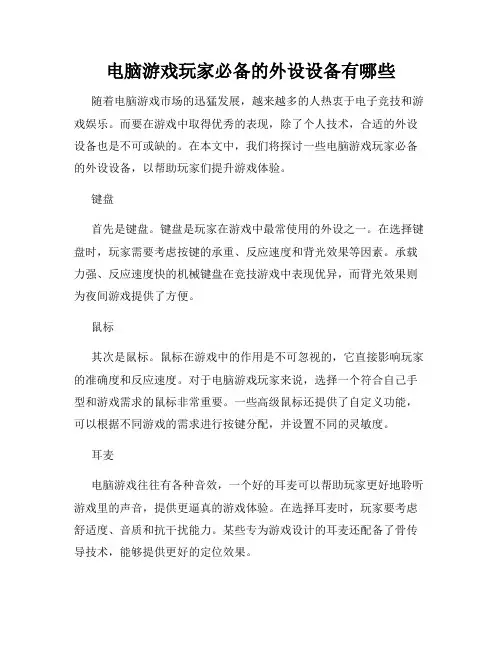 电脑游戏玩家必备的外设设备有哪些

随着电脑游戏市场的迅猛发展，越来越多的人热衷于电子竞技和游戏娱乐。而要在游戏中取得优秀的表现，除了个人技术，合适的外设设备也是不可或缺的。在本文中，我们将探讨一些电脑游戏玩家必备的外设设备，以帮助玩家们提升游戏体验。

键盘

首先是键盘。键盘是玩家在游戏中最常使用的外设之一。在选择键盘时，玩家需要考虑按键的承重、反应速度和背光效果等因素。承载力强、反应速度快的机械键盘在竞技游戏中表现优异，而背光效果则为夜间游戏提供了方便。

鼠标

其次是鼠标。鼠标在游戏中的作用是不可忽视的，它直接影响玩家的准确度和反应速度。对于电脑游戏玩家来说，选择一个符合自己手型和游戏需求的鼠标非常重要。一些高级鼠标还提供了自定义功能，可以根据不同游戏的需求进行按键分配，并设置不同的灵敏度。

耳麦

电脑游戏往往有各种音效，一个好的耳麦可以帮助玩家更好地聆听游戏里的声音，提供更逼真的游戏体验。在选择耳麦时，玩家要考虑舒适度、音质和抗干扰能力。某些专为游戏设计的耳麦还配备了骨传导技术，能够提供更好的定位效果。